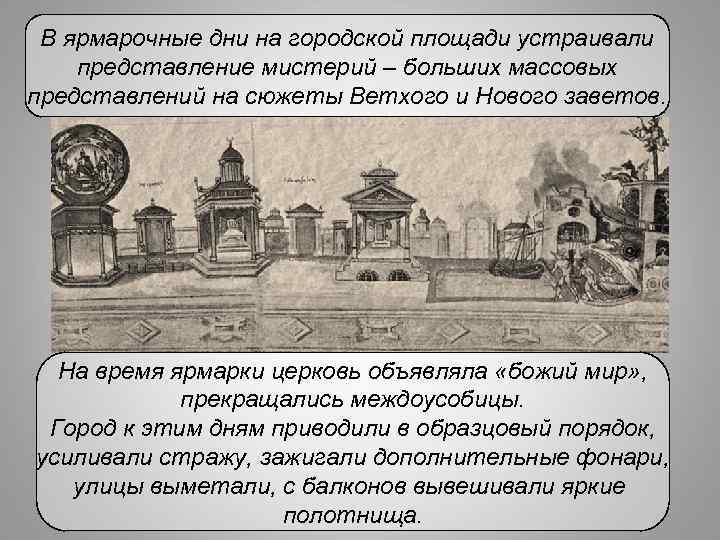 В ярмарочные дни на городской площади устраивали представление мистерий – больших массовых представлений на сюжеты Ветхого и Нового заветов.

На время ярмарки церковь объявляла «божий мир», прекращались междоусобицы.
Город к этим дням приводили в образцовый порядок, усиливали стражу, зажигали дополнительные фонари, улицы выметали, с балконов вывешивали яркие полотнища.